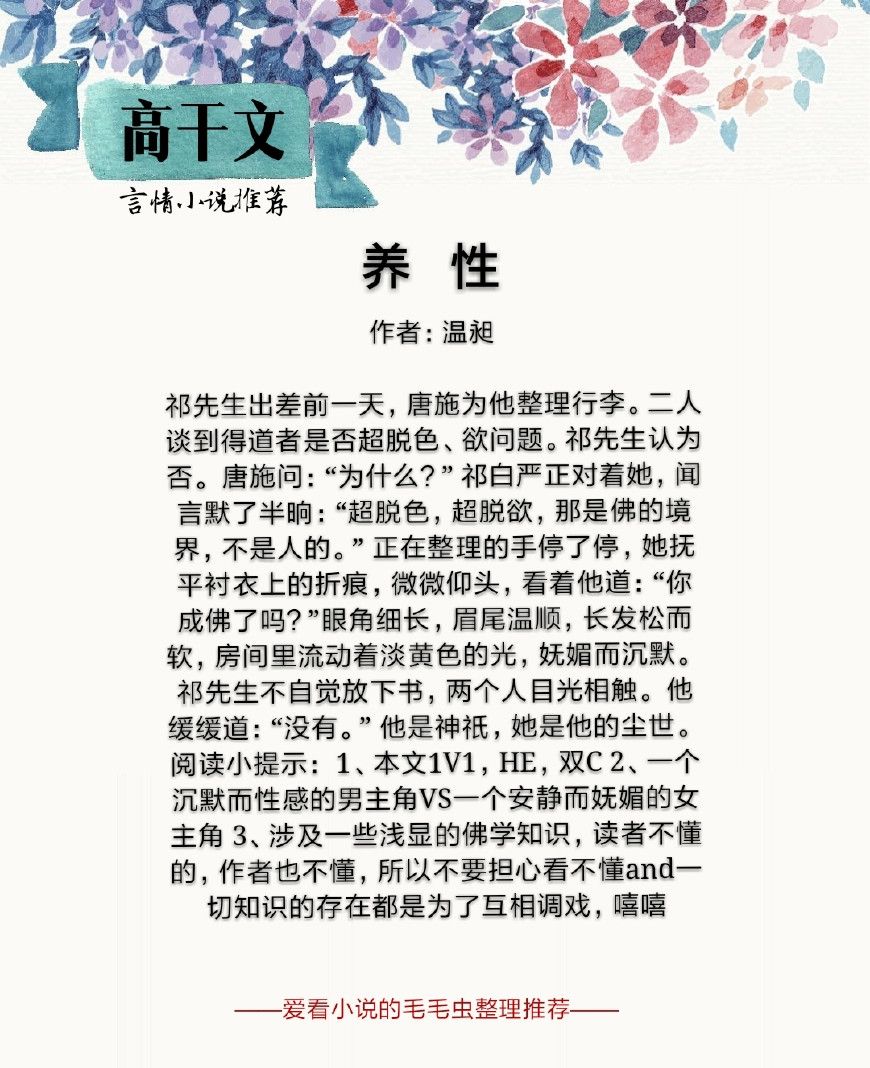 高干文

言情小说推荐

养 性

作者：温昶

祁先生出差前一天，唐施为他整理行李。二人谈到得道者是否超脱色、欲问题。祁先生认为否。唐施问：“为什么？”祁白严正对着她，闻言默了半晌：“超脱色，超脱欲，那是佛的境界，不是人的。”正在整理的手停了停，她抚平衬衣上的折痕，微微仰头，看着他道：“你成佛了吗？”眼角细长，眉尾温顺，长发松而软，房间里流动着淡黄色的光，妩媚而沉默。祁先生不自觉放下书，两个人目光相触。他缓缓道：“没有。”他是神祇，她是他的尘世。阅读小提示：1、本文1V1，HE，双C 2、一个沉默而性感的男主角VS一个安静而妩媚的女主角 3、涉及一些浅显的佛学知识，读者不懂的，作者也不懂，所以不要担心看不懂and一切知识的存在都是为了互相调戏，嘻嘻

——爱看小说的毛毛虫整理推荐——